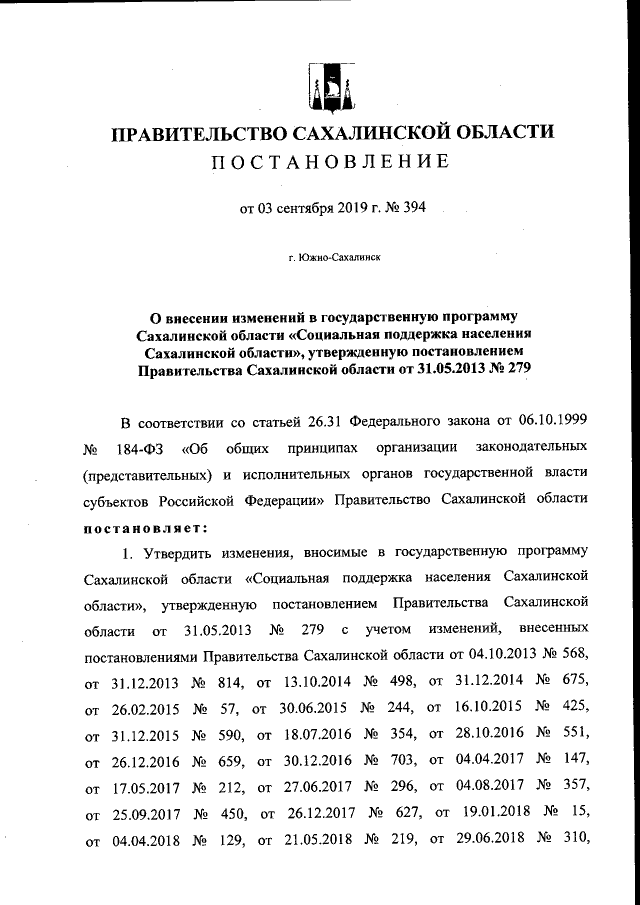 ПРАВИТЕЛЬСТВО САХАЛИНСКОЙ ОБЛАСТИ
ПОСТАНОВЛЕНИЕ

от 03 сентября 2019 г. № 394

г. Южно-Сахалинск

О внесении изменений в государственную программу Сахалинской области «Социальная поддержка населения Сахалинской области», утвержденную постановлением Правительства Сахалинской области от 31.05.2013 № 279

В соответствии со статьей 26.31 Федерального закона от 06.10.1999 № 184-ФЗ «Об общих принципах организации законодательных (представительных) и исполнительных органов государственной власти субъектов Российской Федерации» Правительство Сахалинской области постановляет:

1. Утвердить изменения, вносимые в государственную программу Сахалинской области «Социальная поддержка населения Сахалинской области», утвержденную постановлением Правительства Сахалинской области от 31.05.2013 № 279 с учетом изменений, внесенных постановлениями Правительства Сахалинской области от 04.10.2013 № 568, от 31.12.2013 № 814, от 13.10.2014 № 498, от 31.12.2014 № 675, от 26.02.2015 № 57, от 30.06.2015 № 244, от 16.10.2015 № 425, от 31.12.2015 № 590, от 18.07.2016 № 354, от 28.10.2016 № 551, от 26.12.2016 № 659, от 30.12.2016 № 703, от 04.04.2017 № 147, от 17.05.2017 № 212, от 27.06.2017 № 296, от 04.08.2017 № 357, от 25.09.2017 № 450, от 26.12.2017 № 627, от 19.01.2018 № 15, от 04.04.2018 № 129, от 21.05.2018 № 219, от 29.06.2018 № 310,